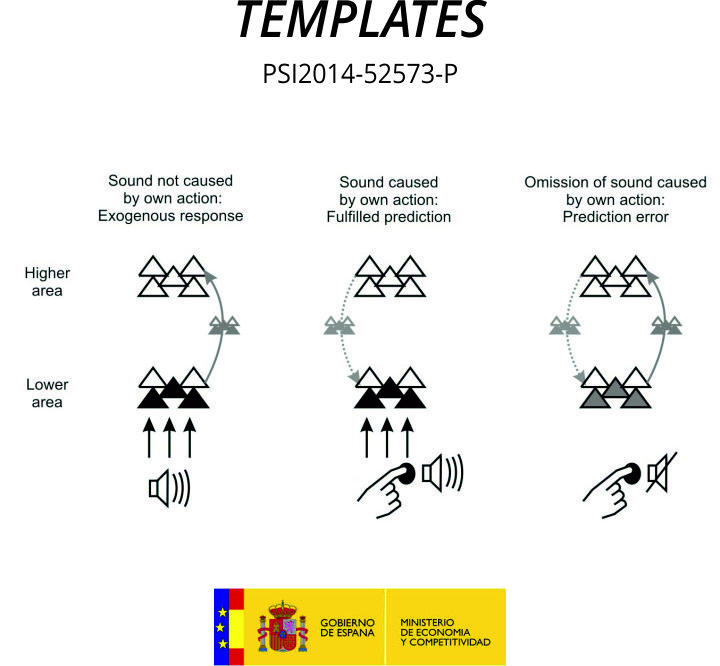 TEMPLATES

PSI2014-52573-P

Sound not caused by own action: Exogenous response

Sound caused by own action: Fulfilled prediction

Omission of sound caused by own action: Prediction error

Higher area

Lower area

GOBIERNO DE ESPAÑA

MINISTERIO DE ECONOMÍA Y COMPETITIVIDAD